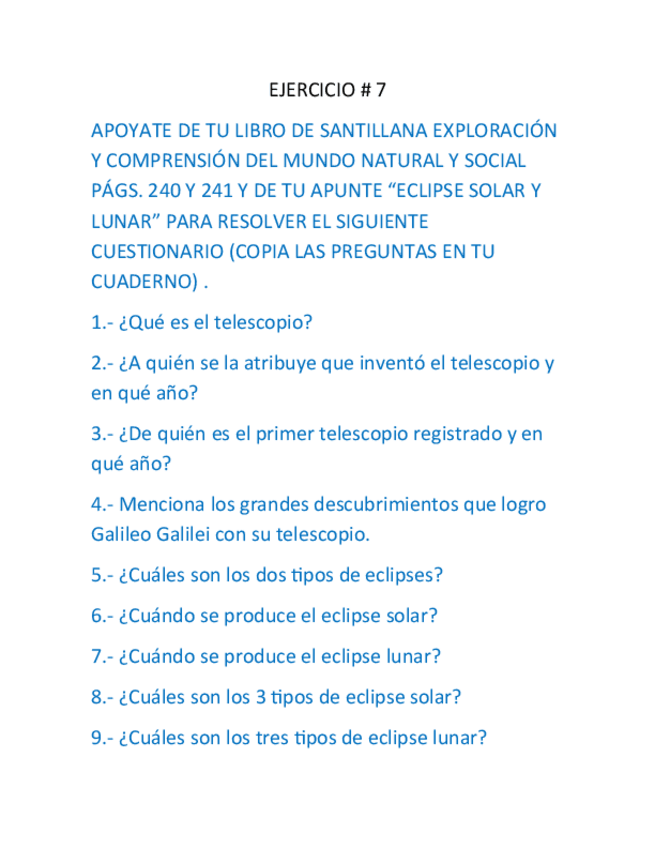 EJERCICIO # 7

APOYATE DE TU LIBRO DE SANTILLANA EXPLORACIÓN Y COMPRENSIÓN DEL MUNDO NATURAL Y SOCIAL PÁGS. 240 Y 241 Y DE TU APUNTE “ECLIPSE SOLAR Y LUNAR” PARA RESOLVER EL SIGUIENTE CUESTIONARIO (COPIA LAS PREGUNTAS EN TU CUADERNO) .

1.- ¿Qué es el telescopio?

2.- ¿A quién se la atribuye que inventó el telescopio y en qué año?

3.- ¿De quién es el primer telescopio registrado y en qué año?

4.- Menciona los grandes descubrimientos que logro Galileo Galilei con su telescopio.

5.- ¿Cuáles son los dos tipos de eclipses?

6.- ¿Cuándo se produce el eclipse solar?

7.- ¿Cuándo se produce el eclipse lunar?

8.- ¿Cuáles son los 3 tipos de eclipse solar?

9.- ¿Cuáles son los tres tipos de eclipse lunar?